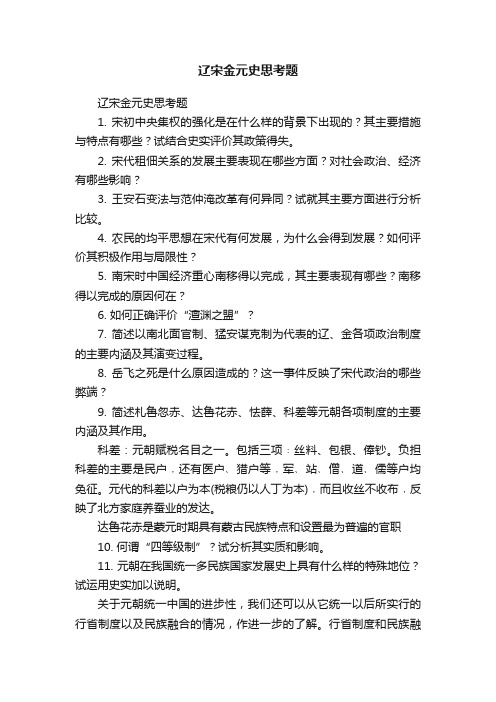 辽宋金元史思考题

辽宋金元史思考题

1. 宋初中央集权的强化是在什么样的背景下出现的？其主要措施与特点有哪些？试结合史实评价其政策得失。

2. 宋代租佃关系的发展主要表现在哪些方面？对社会政治、经济有哪些影响？

3. 王安石变法与范仲淹改革有何异同？试就其主要方面进行分析比较。

4. 农民的均平思想在宋代有何发展，为什么会得到发展？如何评价其积极作用与局限性？

5. 南宋时中国经济重心南移得以完成，其主要表现有哪些？南移得以完成的原因何在？

6. 如何正确评价“澶渊之盟”？

7. 简述以南北面官制、猛安谋克制为代表的辽、金各项政治制度的主要内涵及其演变过程。

8. 岳飞之死是什么原因造成的？这一事件反映了宋代政治的哪些弊端？

9. 简述札鲁忽赤、达鲁花赤、怯薛、科差等元朝各项制度的主要内涵及其作用。

科差：元朝赋税名目之一。包括三项：丝料、包银、俸钞。负担科差的主要是民户，还有医户、猎户等，军、站、僧、道、儒等户均免征。元代的科差以户为本(税粮仍以人丁为本)，而且收丝不收布，反映了北方家庭养蚕业的发达。

达鲁花赤是蒙元时期具有蒙古民族特点和设置最为普遍的官职

10. 何谓“四等级制”？试分析其实质和影响。

11. 元朝在我国统一多民族国家发展史上具有什么样的特殊地位？试运用史实加以说明。

关于元朝统一中国的进步性，我们还可以从它统一以后所实行的行省制度以及民族融合的情况，作进一步的了解。行省制度和民族融